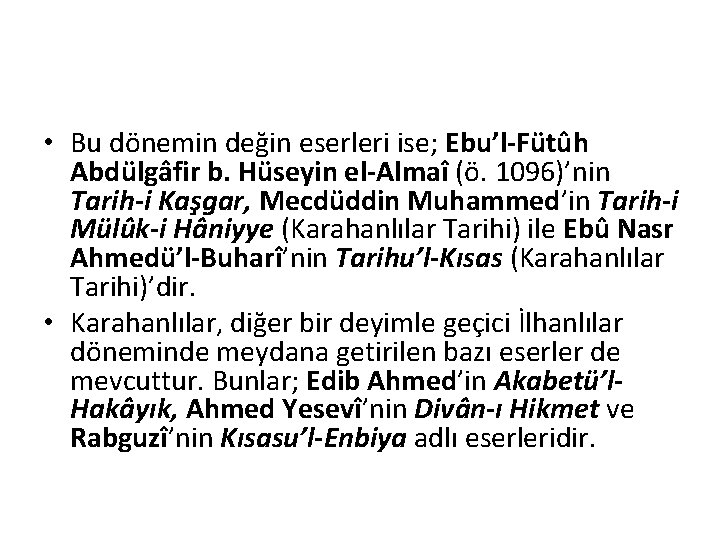 • Bu dönemin değin eserleri ise; Ebu'l-Fütûh Abdülgâfir b. Hüseyin el-Almaî (ö. 1096)'nin Tarih-i Kaşgar, Mecdüddin Muhammed'in Tarih-i Mülûk-i Hâniyye (Karahanlılar Tarihi) ile Ebû Nasr Ahmedü'l-Buharî'nin Tarihu'l-Kısas (Karahanlılar Tarihi)'dir.

• Karahanlılar, diğer bir deyimle geçici İlhanlılar döneminde meydana getirilen bazı eserler de mevcuttur. Bunlar; Edib Ahmed'in Akabetü'l-Hakâyık, Ahmed Yesevî'nin Divân-ı Hikmet ve Rabguzî'nin Kısasu'l-Enbiya adlı eserleridir.